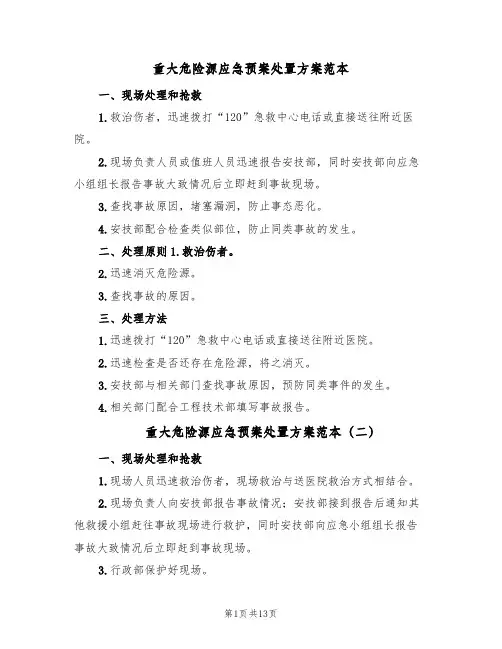 重大危险源应急预案处置方案范本

一、现场处理和抢救

1.救治伤者，迅速拨打“120”急救中心电话或直接送往附近医院。

2.现场负责人员或值班人员迅速报告安技部，同时安技部向应急小组组长报告事故大致情况后立即赶到事故现场。

3.查找事故原因，堵塞漏洞，防止事态恶化。

4.安技部配合检查类似部位，防止同类事故的发生。

二、处理原则 1.救治伤者。

2.迅速消灭危险源。

3.查找事故的原因。

三、处理方法

1.迅速拨打“120”急救中心电话或直接送往附近医院。

2.迅速检查是否还存在危险源，将之消灭。

3.安技部与相关部门查找事故原因，预防同类事件的发生。

4.相关部门配合工程技术部填写事故报告。

重大危险源应急预案处置方案范本（二）

一、现场处理和抢救

1.现场人员迅速救治伤者，现场救治与送医院救治方式相结合。

2.现场负责人向安技部报告事故情况；安技部接到报告后通知其他救援小组赶往事故现场进行救护，同时安技部向应急小组组长报告事故大致情况后立即赶到事故现场。

3.行政部保护好现场。

第1页 共13页